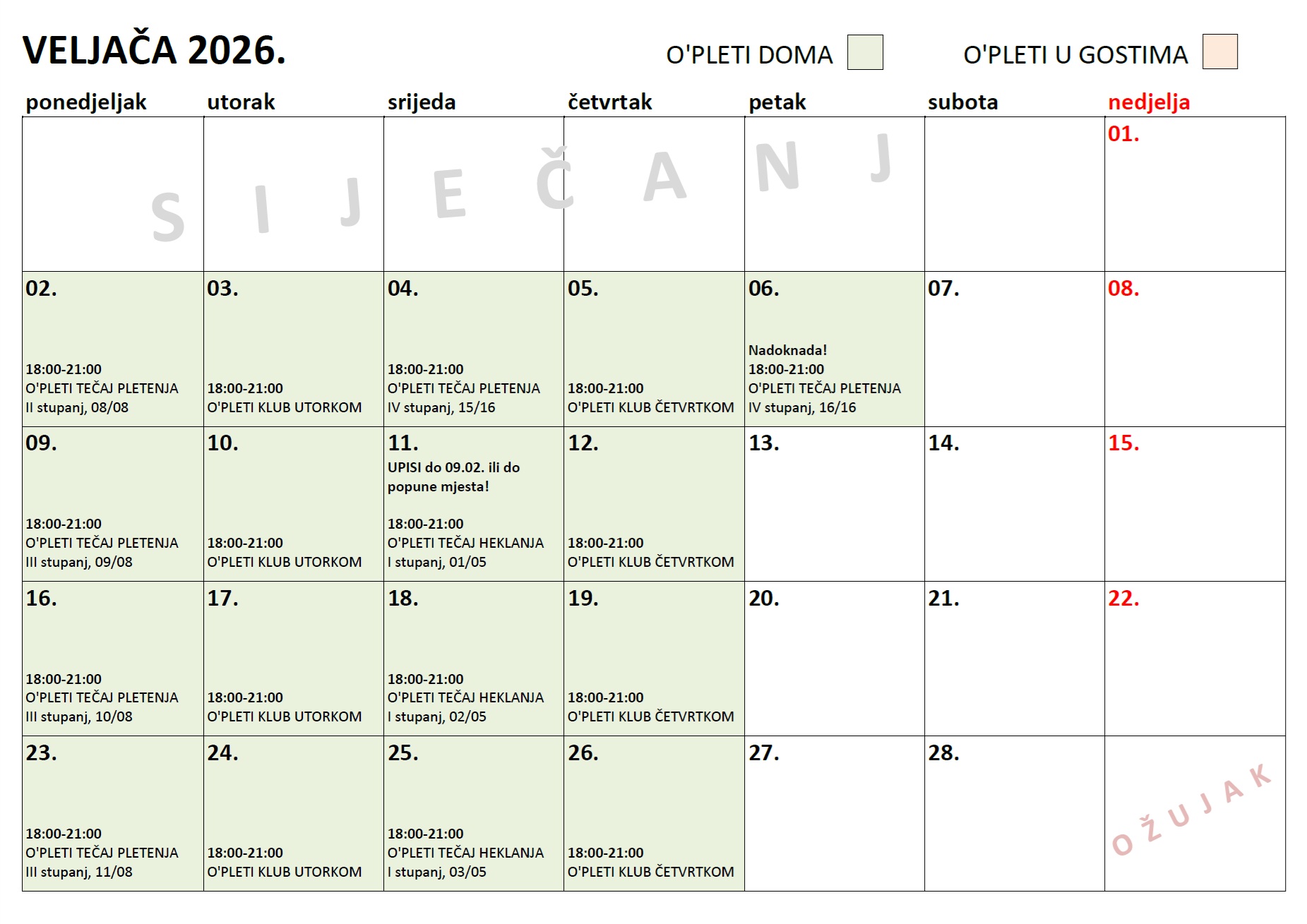 VELJAČA 2026.

O'PLETI DOMA

O'PLETI U GOSTIMA

| ponedjeljak | utorak | srijeda | četvrtak | petak | subota | nedjelja |
|---|---|---|---|---|---|---|
| S | I J | E | Č A | N J | | 01. |
| 02. 18:00-21:00 O'PLETI TEČAJ PLETENJA II stupanj, 08/08 | 03. 18:00-21:00 O'PLETI KLUB UTORKOM | 04. 18:00-21:00 O'PLETI TEČAJ PLETENJA IV stupanj, 15/16 | 05. 18:00-21:00 O'PLETI KLUB ČETVRTKOM | 06. Nadoknada! 18:00-21:00 O'PLETI TEČAJ PLETENJA IV stupanj, 16/16 | 07. | 08. |
| 09. 18:00-21:00 O'PLETI TEČAJ PLETENJA III stupanj, 09/08 | 10. 18:00-21:00 O'PLETI KLUB UTORKOM | 11. UPISI do 09.02. ili do popune mjesta! 18:00-21:00 O'PLETI TEČAJ HEKLANJA I stupanj, 01/05 | 12. 18:00-21:00 O'PLETI KLUB ČETVRTKOM | 13. | 14. | 15. |
| 16. 18:00-21:00 O'PLETI TEČAJ PLETENJA III stupanj, 10/08 | 17. 18:00-21:00 O'PLETI KLUB UTORKOM | 18. 18:00-21:00 O'PLETI TEČAJ HEKLANJA I stupanj, 02/05 | 19. 18:00-21:00 O'PLETI KLUB ČETVRTKOM | 20. | 21. | 22. |
| 23. 18:00-21:00 O'PLETI TEČAJ PLETENJA III stupanj, 11/08 | 24. 18:00-21:00 O'PLETI KLUB UTORKOM | 25. 18:00-21:00 O'PLETI TEČAJ HEKLANJA I stupanj, 03/05 | 26. 18:00-21:00 O'PLETI KLUB ČETVRTKOM | 27. | 28. | OŽUJAK |